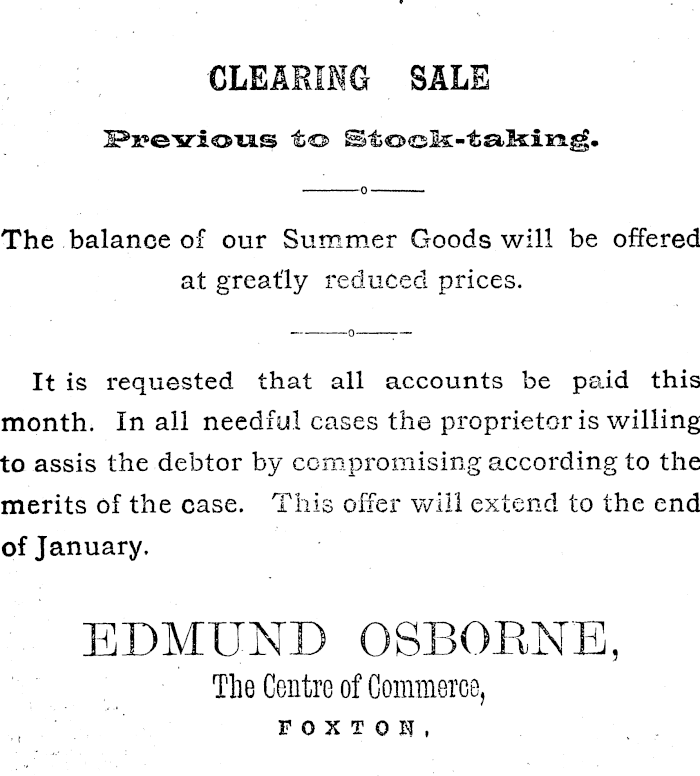 CLEARING SALE

Previous to Stock-taking.

The balance of our Summer Goods will be offered at greatly reduced prices.

It is requested that all accounts be paid this month. In all needful cases the proprietor is willing to assis the debtor by compromising according to the merits of the case. This offer will extend to the end of January.

EDMUND OSBORNE,
The Centre of Commerce,
FOXTON.